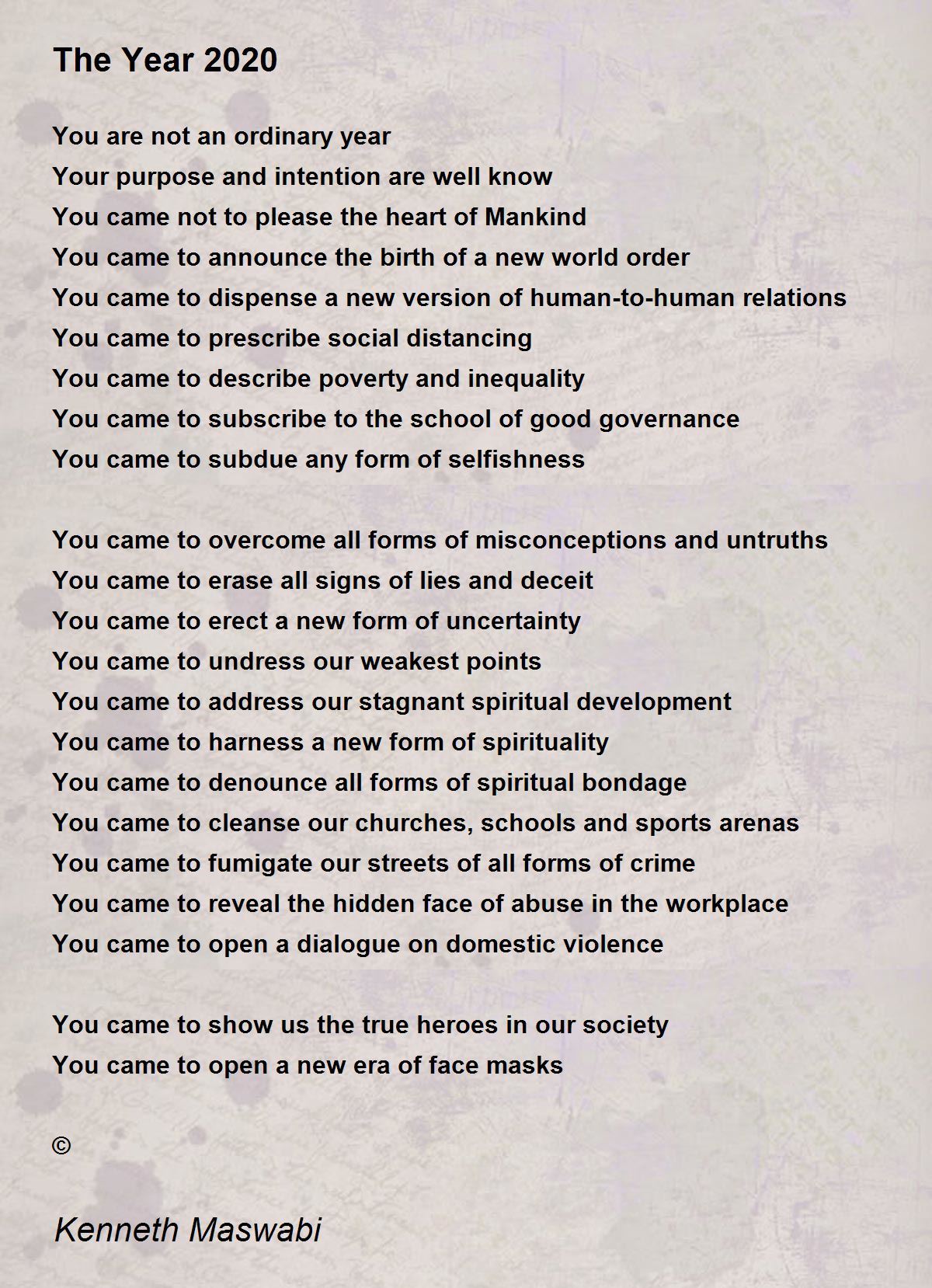 The Year 2020

You are not an ordinary year
Your purpose and intention are well know
You came not to please the heart of Mankind
You came to announce the birth of a new world order
You came to dispense a new version of human-to-human relations
You came to prescribe social distancing
You came to describe poverty and inequality
You came to subscribe to the school of good governance
You came to subdue any form of selfishness

You came to overcome all forms of misconceptions and untruths
You came to erase all signs of lies and deceit
You came to erect a new form of uncertainty
You came to undress our weakest points
You came to address our stagnant spiritual development
You came to harness a new form of spirituality
You came to denounce all forms of spiritual bondage
You came to cleanse our churches, schools and sports arenas
You came to fumigate our streets of all forms of crime
You came to reveal the hidden face of abuse in the workplace
You came to open a dialogue on domestic violence

You came to show us the true heroes in our society
You came to open a new era of face masks

©

Kenneth Maswabi